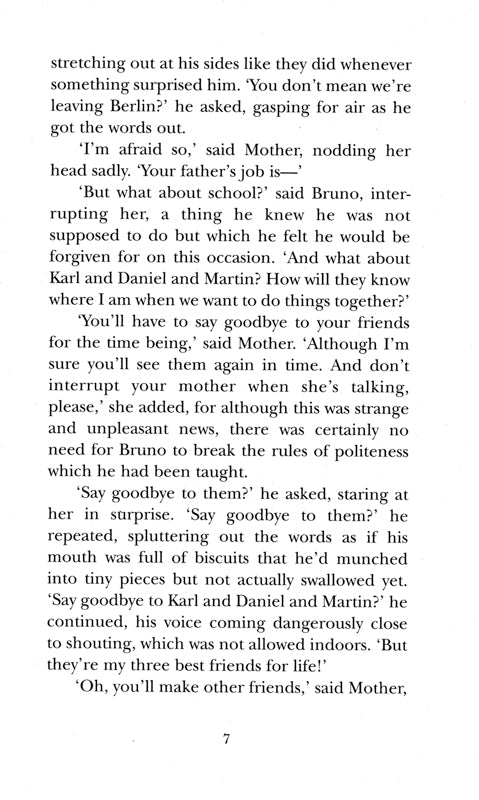 stretching out at his sides like they did whenever something surprised him. 'You don't mean we're leaving Berlin?' he asked, gasping for air as he got the words out.

'I'm afraid so,' said Mother, nodding her head sadly. 'Your father's job is—'

'But what about school?' said Bruno, interrupting her, a thing he knew he was not supposed to do but which he felt he would be forgiven for on this occasion. 'And what about Karl and Daniel and Martin? How will they know where I am when we want to do things together?'

'You'll have to say goodbye to your friends for the time being,' said Mother. 'Although I'm sure you'll see them again in time. And don't interrupt your mother when she's talking, please,' she added, for although this was strange and unpleasant news, there was certainly no need for Bruno to break the rules of politeness which he had been taught.

'Say goodbye to them?' he asked, staring at her in surprise. 'Say goodbye to them?' he repeated, spluttering out the words as if his mouth was full of biscuits that he'd munched into tiny pieces but not actually swallowed yet. 'Say goodbye to Karl and Daniel and Martin?' he continued, his voice coming dangerously close to shouting, which was not allowed indoors. 'But they're my three best friends for life!'

'Oh, you'll make other friends,' said Mother,

7